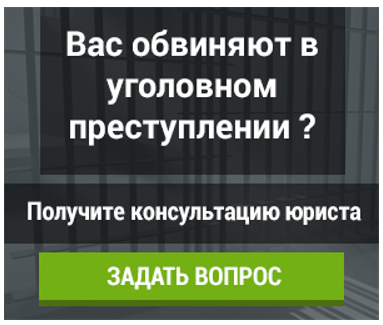 Вас обвиняют в уголовном преступлении ?

Получите консультацию юриста

ЗАДАТЬ ВОПРОС